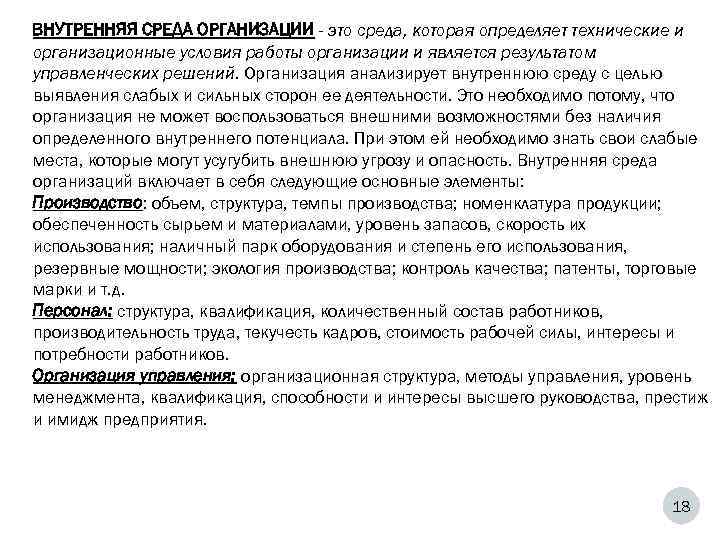 ВНУТРЕННЯЯ СРЕДА ОРГАНИЗАЦИИ - это среда, которая определяет технические и организационные условия работы организации и является результатом управленческих решений. Организация анализирует внутреннюю среду с целью выявления слабых и сильных сторон ее деятельности. Это необходимо потому, что организация не может воспользоваться внешними возможностями без наличия определенного внутреннего потенциала. При этом ей необходимо знать свои слабые места, которые могут усугубить внешнюю угрозу и опасность. Внутренняя среда организаций включает в себя следующие основные элементы:
Производство: объем, структура, темпы производства; номенклатура продукции; обеспеченность сырьем и материалами, уровень запасов, скорость их использования; наличный парк оборудования и степень его использования, резервные мощности; экология производства; контроль качества; патенты, торговые марки и т.д.
Персонал: структура, квалификация, количественный состав работников, производительность труда, текучесть кадров, стоимость рабочей силы, интересы и потребности работников.
Организация управления: организационная структура, методы управления, уровень менеджмента, квалификация, способности и интересы высшего руководства, престиж и имидж предприятия.

18